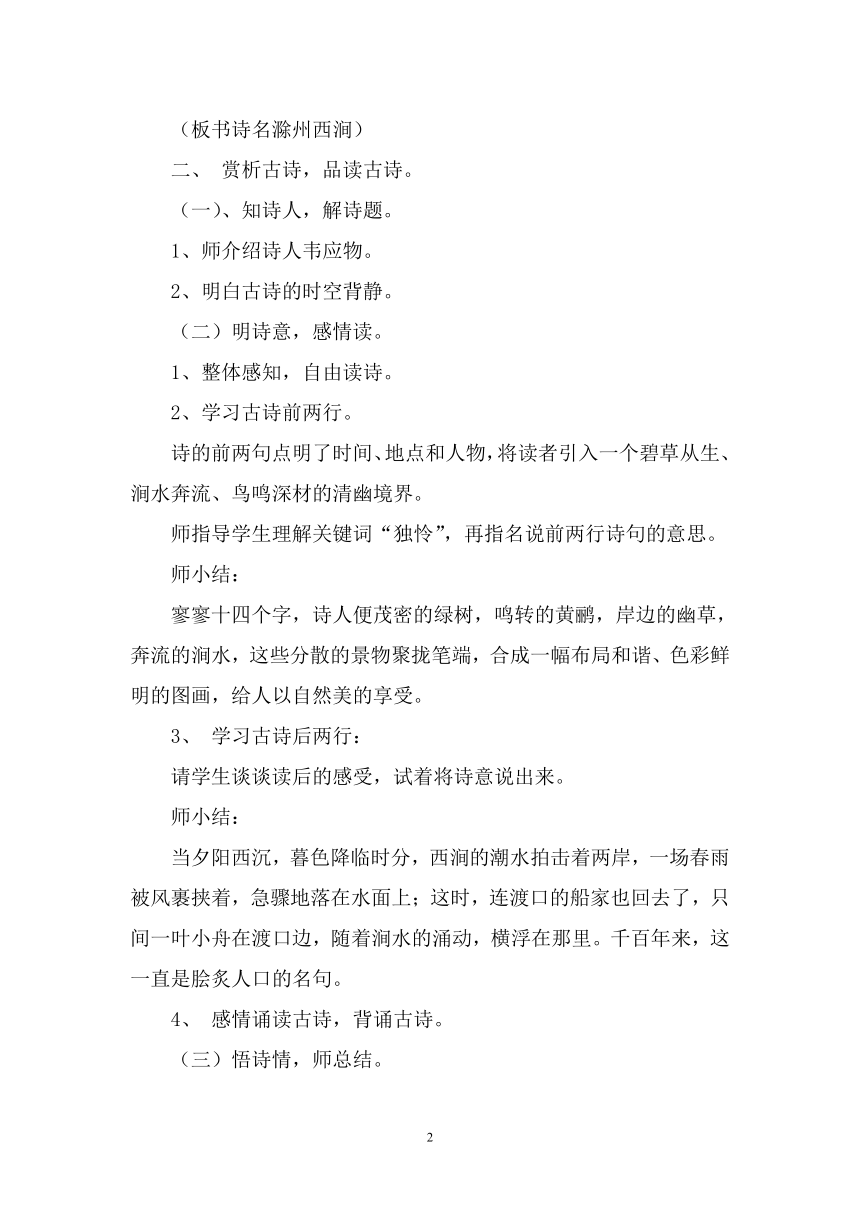 （板书诗名滁州西涧）

二、 赏析古诗，品读古诗。

（一）、知诗人，解诗题。

1、师介绍诗人韦应物。

2、明白古诗的时空背静。

（二）明诗意，感情读。

1、整体感知，自由读诗。

2、学习古诗前两行。

诗的前两句点明了时间、地点和人物，将读者引入一个碧草从生、涧水奔流、鸟鸣深材的清幽境界。

师指导学生理解关键词“独怜”，再指名说前两行诗句的意思。

师小结：

寥寥十四个字，诗人便茂密的绿树，鸣转的黄鹂，岸边的幽草，奔流的涧水，这些分散的景物聚拢笔端，合成一幅布局和谐、色彩鲜明的图画，给人以自然美的享受。

3、 学习古诗后两行：

请学生谈谈读后的感受，试着将诗意说出来。

师小结：

当夕阳西沉，暮色降临时分，西涧的潮水拍击着两岸，一场春雨被风裹挟着，急骤地落在水面上；这时，连渡口的船家也回去了，只间一叶小舟在渡口边，随着涧水的涌动，横浮在那里。千百年来，这一直是脍炙人口的名句。

4、 感情诵读古诗，背诵古诗。

（三）悟诗情，师总结。

2